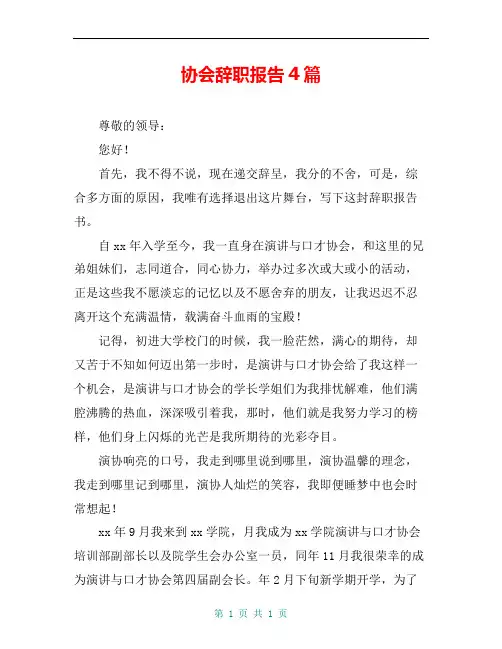 协会辞职报告4篇

尊敬的领导：

您好！

首先，我不得不说，现在递交辞呈，我分的不舍，可是，综合多方面的原因，我唯有选择退出这片舞台，写下这封辞职报告书。

自xx年入学至今，我一直身在演讲与口才协会，和这里的兄弟姐妹们，志同道合，同心协力，举办过多次或大或小的活动，正是这些我不愿淡忘的记忆以及不愿舍弃的朋友，让我迟迟不忍离开这个充满温情，载满奋斗血雨的宝殿！

记得，初进大学校门的时候，我一脸茫然，满心的期待，却又苦于不知如何迈出第一步时，是演讲与口才协会给了我这样一个机会，是演讲与口才协会的学长学姐们为我排忧解难，他们满腔沸腾的热血，深深吸引着我，那时，他们就是我努力学习的榜样，他们身上闪烁的光芒是我所期待的光彩夺目。

演协响亮的口号，我走到哪里说到哪里，演协温馨的理念，我走到哪里记到哪里，演协人灿烂的笑容，我即便睡梦中也会时常想起！

xx年9月我来到xx学院，月我成为xx学院演讲与口才协会培训部副部长以及院学生会办公室一员，同年11月我很荣幸的成为演讲与口才协会第四届副会长。年2月下旬新学期开学，为了

第 1 页 共 1 页